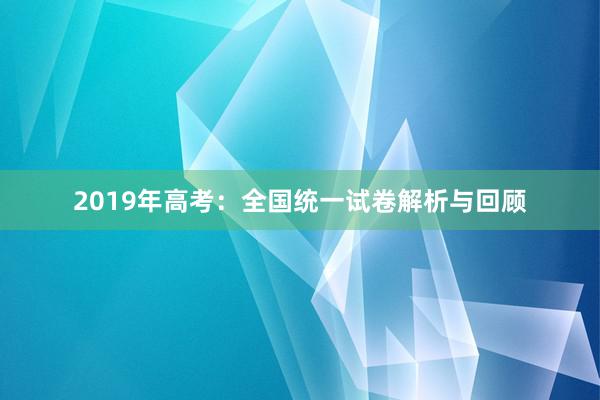 2019年高考：全国统一试卷解析与回顾